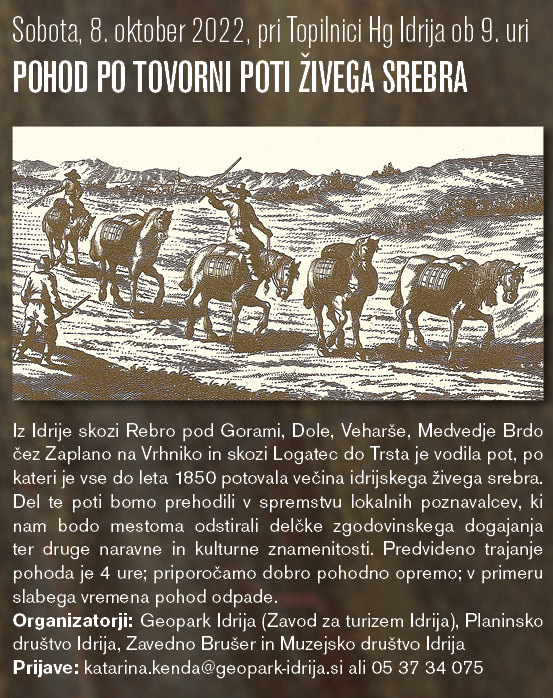 Sobota, 8. oktober 2022, pri Topilnici Hg Idrija ob 9. uri
POHOD PO TOVORNI POTI ŽIVEGA SREBRA

Iz Idrije skozi Rebro pod Gorami, Dole, Veharše, Medvedje Brdo čez Zaplano na Vrhniko in skozi Logatec do Trsta je vodila pot, po kateri je vse do leta 1850 potovala večina idrijskega živega srebra. Del te poti bomo prehodili v spremstvu lokalnih poznavalcev, ki nam bodo mestoma odstirali delčke zgodovinskega dogajanja ter druge naravne in kulturne znamenitosti. Predvideno trajanje pohoda je 4 ure; priporočamo dobro pohodno opremo; v primeru slabega vremena pohod odpade.
Organizatorji: Geopark Idrija (Zavod za turizem Idrija), Planinsko društvo Idrija, Zavedno Brušer in Muzejsko društvo Idrija
Prijave: katarina.kenda@geopark-idrija.si ali 05 37 34 075